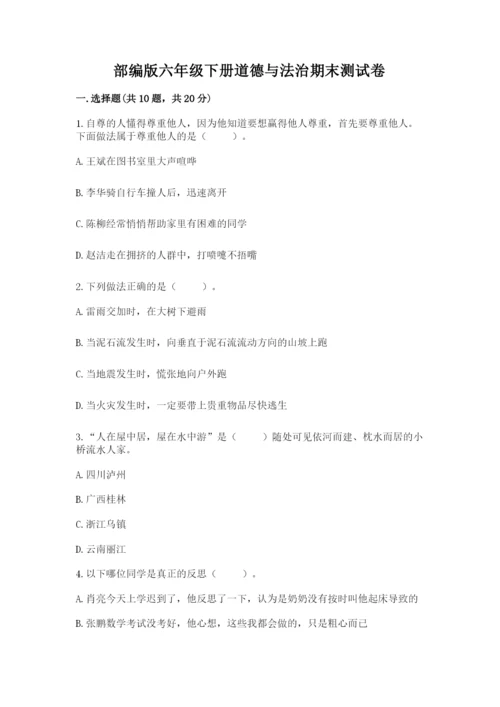 部编版六年级下册道德与法治期末测试卷

一.选择题(共10题，共20分)

1.自尊的人懂得尊重他人，因为他知道要想赢得他人尊重，首先要尊重他人。下面做法属于尊重他人的是（　　）。

A.王斌在图书室里大声喧哗

B.李华骑自行车撞人后，迅速离开

C.陈柳经常悄悄帮助家里有困难的同学

D.赵洁走在拥挤的人群中，打喷嚏不捂嘴

2.下列做法正确的是（　　）。

A.雷雨交加时，在大树下避雨

B.当泥石流发生时，向垂直于泥石流流动方向的山坡上跑

C.当地震发生时，慌张地向户外跑

D.当火灾发生时，一定要带上贵重物品尽快逃生

3.“人在屋中居，屋在水中游”是（　　）随处可见依河而建、枕水而居的小桥流水人家。

A.四川泸州

B.广西桂林

C.浙江乌镇

D.云南丽江

4.以下哪位同学是真正的反思（　　）。

A.肖亮今天上学迟到了，他反思了一下，认为是奶奶没有按时叫他起床导致的

B.张鹏数学考试没考好，他心想，这些我都会做的，只是粗心而已